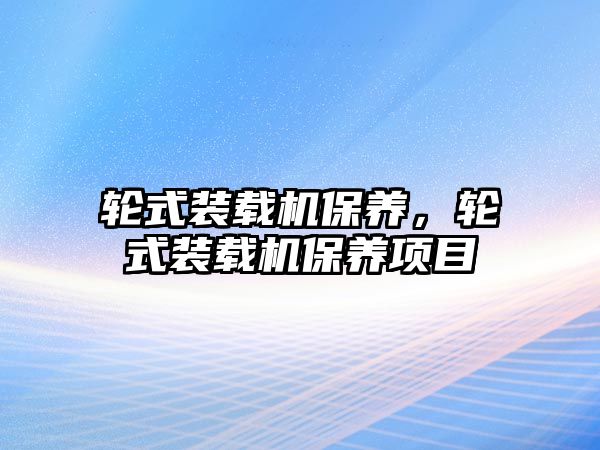 轮式装载机保养，轮式装载机保养项目